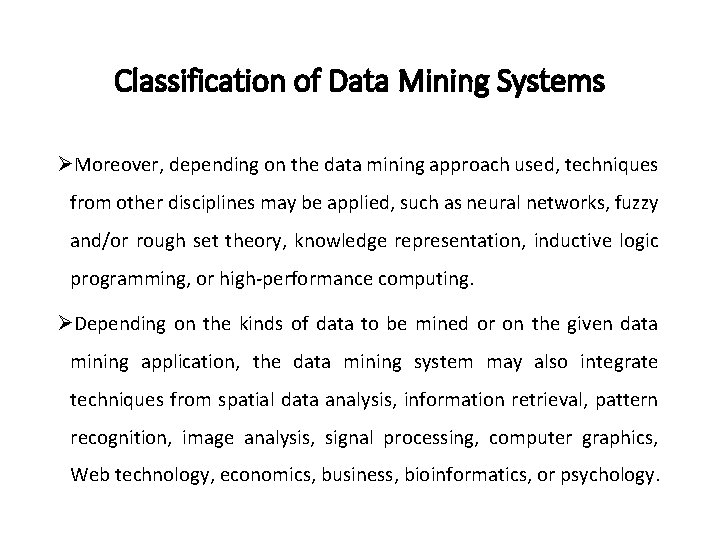 Classification of Data Mining Systems

➢Moreover, depending on the data mining approach used, techniques from other disciplines may be applied, such as neural networks, fuzzy and/or rough set theory, knowledge representation, inductive logic programming, or high-performance computing.

➢Depending on the kinds of data to be mined or on the given data mining application, the data mining system may also integrate techniques from spatial data analysis, information retrieval, pattern recognition, image analysis, signal processing, computer graphics, Web technology, economics, business, bioinformatics, or psychology.